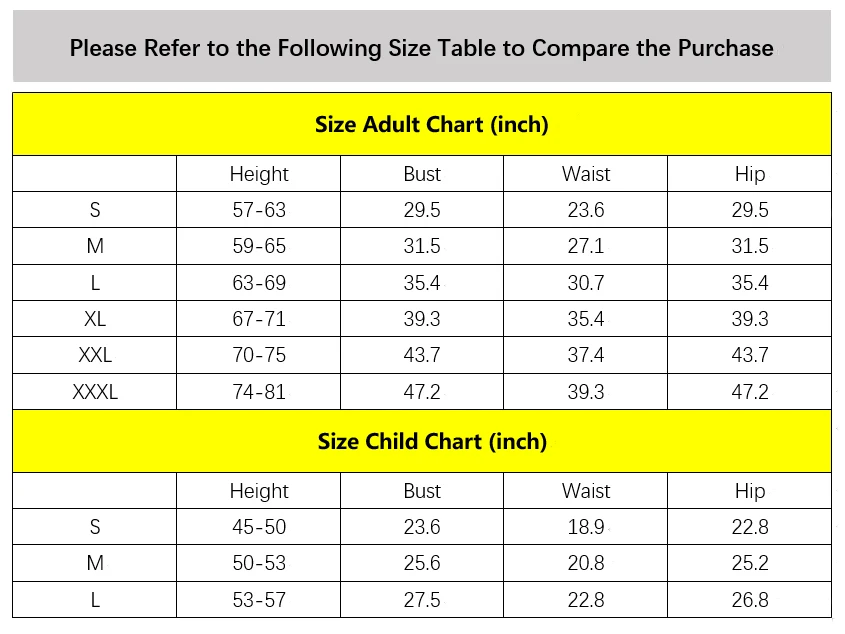 Please Refer to the Following Size Table to Compare the Purchase

Size Adult Chart (inch)

| | Height | Bust | Waist | Hip |
|---|---|---|---|---|
| S | 57-63 | 29.5 | 23.6 | 29.5 |
| M | 59-65 | 31.5 | 27.1 | 31.5 |
| L | 63-69 | 35.4 | 30.7 | 35.4 |
| XL | 67-71 | 39.3 | 35.4 | 39.3 |
| XXL | 70-75 | 43.7 | 37.4 | 43.7 |
| XXXL | 74-81 | 47.2 | 39.3 | 47.2 |

Size Child Chart (inch)

| | Height | Bust | Waist | Hip |
|---|---|---|---|---|
| S | 45-50 | 23.6 | 18.9 | 22.8 |
| M | 50-53 | 25.6 | 20.8 | 25.2 |
| L | 53-57 | 27.5 | 22.8 | 26.8 |